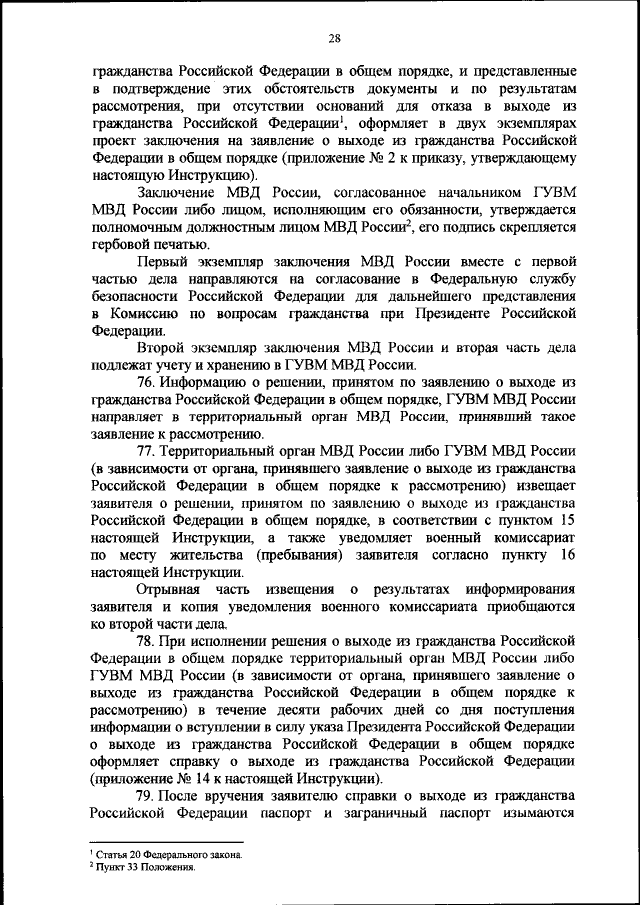 28

гражданства Российской Федерации в общем порядке, и представленные в подтверждение этих обстоятельств документы и по результатам рассмотрения, при отсутствии оснований для отказа в выходе из гражданства Российской Федерации$^1$, оформляет в двух экземплярах проект заключения на заявление о выходе из гражданства Российской Федерации в общем порядке (приложение № 2 к приказу, утверждающему настоящую Инструкцию).

Заключение МВД России, согласованное начальником ГУВМ МВД России либо лицом, исполняющим его обязанности, утверждается полномочным должностным лицом МВД России$^2$, его подпись скрепляется гербовой печатью.

Первый экземпляр заключения МВД России вместе с первой частью дела направляются на согласование в Федеральную службу безопасности Российской Федерации для дальнейшего представления в Комиссию по вопросам гражданства при Президенте Российской Федерации.

Второй экземпляр заключения МВД России и вторая часть дела подлежат учету и хранению в ГУВМ МВД России.

76. Информацию о решении, принятом по заявлению о выходе из гражданства Российской Федерации в общем порядке, ГУВМ МВД России направляет в территориальный орган МВД России, принявший такое заявление к рассмотрению.

77. Территориальный орган МВД России либо ГУВМ МВД России (в зависимости от органа, принявшего заявление о выходе из гражданства Российской Федерации в общем порядке к рассмотрению) извещает заявителя о решении, принятом по заявлению о выходе из гражданства Российской Федерации в общем порядке, в соответствии с пунктом 15 настоящей Инструкции, а также уведомляет военный комиссариат по месту жительства (пребывания) заявителя согласно пункту 16 настоящей Инструкции.

Отрывная часть извещения о результатах информирования заявителя и копия уведомления военного комиссариата приобщаются ко второй части дела.

78. При исполнении решения о выходе из гражданства Российской Федерации в общем порядке территориальный орган МВД России либо ГУВМ МВД России (в зависимости от органа, принявшего заявление о выходе из гражданства Российской Федерации в общем порядке к рассмотрению) в течение десяти рабочих дней со дня поступления информации о вступлении в силу указа Президента Российской Федерации о выходе из гражданства Российской Федерации в общем порядке оформляет справку о выходе из гражданства Российской Федерации (приложение № 14 к настоящей Инструкции).

79. После вручения заявителю справки о выходе из гражданства Российской Федерации паспорт и заграничный паспорт изымаются

$^1$ Статья 20 Федерального закона.
$^2$ Пункт 33 Положения.